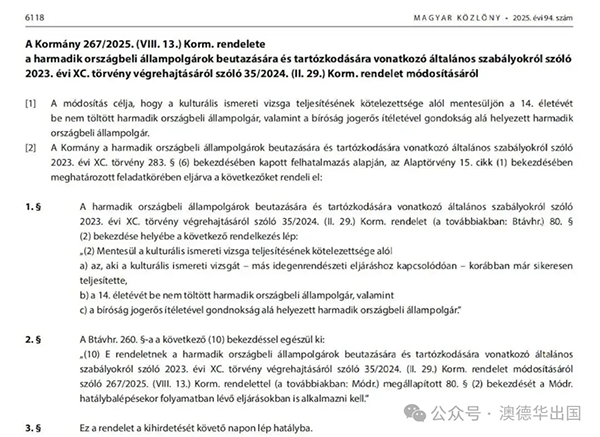 6118 MAGYAR KÖZLÖNY • 2025. évi 94. szám

A Kormány 267/2025. (VIII. 13.) Korm. rendelete
a harmadik országbeli állampolgárok beutazására és tartózkodására vonatkozó általános szabályokról szóló 2023. évi XC. törvény végrehajtásáról szóló 35/2024. (II. 29.) Korm. rendelet módosításáról

[1] A módosítás célja, hogy a kulturális ismereti vizsga teljesítésének kötelezettsége alól mentesüljön a 14. életévét be nem töltött harmadik országbeli állampolgár, valamint a bíróság jogerős ítéletével gondokság alá helyezett harmadik országbeli állampolgár.

[2] A Kormány a harmadik országbeli állampolgárok beutazására és tartózkodására vonatkozó általános szabályokról szóló 2023. évi XC. törvény 283. § (6) bekezdésében kapott felhatalmazás alapján, az Alaptörvény 15. cikk (1) bekezdésében meghatározott feladatkörében eljárva a következőket rendeli el:

1. § A harmadik országbeli állampolgárok beutazására és tartózkodására vonatkozó általános szabályokról szóló 2023. évi XC. törvény végrehajtásáról szóló 35/2024. (II. 29.) Korm. rendelet (a továbbiakban: Btávhr.) 80. § (2) bekezdése helyébe a következő rendelkezés lép:
„(2) Mentesül a kulturális ismereti vizsga teljesítésének kötelezettsége alól
a) az, aki a kulturális ismereti vizsgát – más idegenrendészeti eljáráshoz kapcsolódóan – korábban már sikeresen teljesítette,
b) a 14. életévét be nem töltött harmadik országbeli állampolgár, valamint
c) a bíróság jogerős ítéletével gondnokság alá helyezett harmadik országbeli állampolgár."

2. § A Btávhr. 260. §-a a következő (10) bekezdéssel egészül ki:
„(10) E rendeletnek a harmadik országbeli állampolgárok beutazására és tartózkodására vonatkozó általános szabályokról szóló 2023. évi XC. törvény végrehajtásáról szóló 35/2024. (II. 29.) Korm. rendelet módosításáról szóló 267/2025. (VIII. 13.) Korm. rendelettel (a továbbiakban: Módr.) megállapított 80. § (2) bekezdését a Módr. hatálybalépésekor folyamatban lévő eljárásokban is alkalmazni kell."

3. § Ez a rendelet a kihirdetését követő napon lép hatályba.

公众号 · 澳德华出国